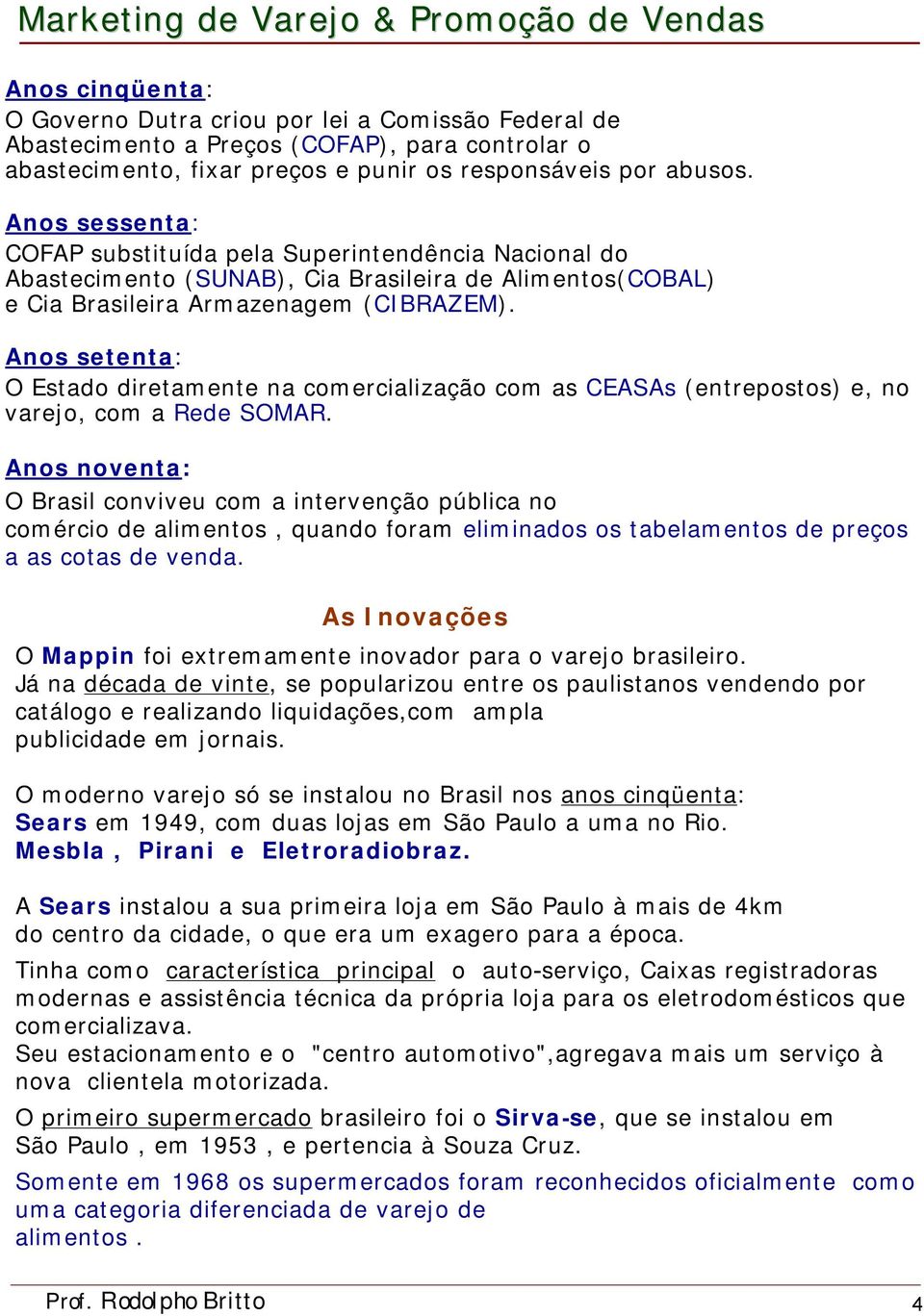 Marketing de Varejo & Promoção de Vendas

Anos cinqüenta:
O Governo Dutra criou por lei a Comissão Federal de Abastecimento a Preços (COFAP), para controlar o abastecimento, fixar preços e punir os responsáveis por abusos.

Anos sessenta:
COFAP substituída pela Superintendência Nacional do Abastecimento (SUNAB), Cia Brasileira de Alimentos(COBAL) e Cia Brasileira Armazenagem (CIBRAZEM).

Anos setenta:
O Estado diretamente na comercialização com as CEASAs (entrepostos) e, no varejo, com a Rede SOMAR.

Anos noventa:
O Brasil conviveu com a intervenção pública no comércio de alimentos , quando foram eliminados os tabelamentos de preços a as cotas de venda.

As Inovações

O Mappin foi extremamente inovador para o varejo brasileiro.
Já na década de vinte, se popularizou entre os paulistanos vendendo por catálogo e realizando liquidações,com ampla publicidade em jornais.

O moderno varejo só se instalou no Brasil nos anos cinqüenta:
Sears em 1949, com duas lojas em São Paulo a uma no Rio.
Mesbla , Pirani e Eletroradiobraz.

A Sears instalou a sua primeira loja em São Paulo à mais de 4km do centro da cidade, o que era um exagero para a época.

Tinha como característica principal o auto-serviço, Caixas registradoras modernas e assistência técnica da própria loja para os eletrodomésticos que comercializava.
Seu estacionamento e o "centro automotivo",agregava mais um serviço à nova clientela motorizada.

O primeiro supermercado brasileiro foi o Sirva-se, que se instalou em São Paulo , em 1953 , e pertencia à Souza Cruz.

Somente em 1968 os supermercados foram reconhecidos oficialmente como uma categoria diferenciada de varejo de alimentos .

Prof. Rodolpho Britto

4